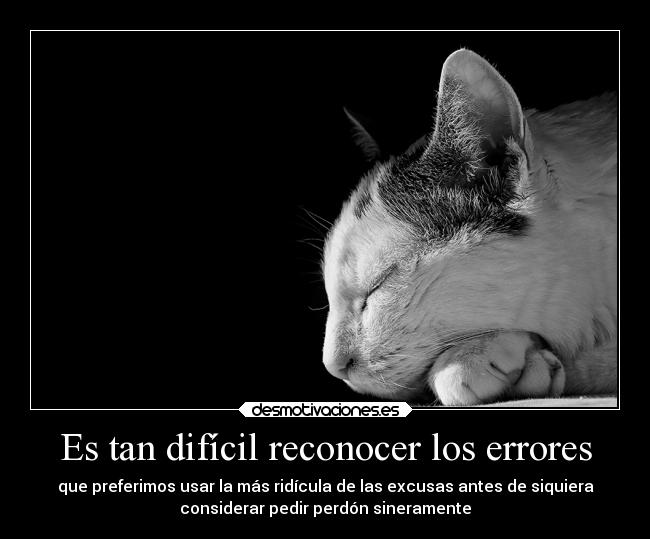 desmotivaciones.es

Es tan difícil reconocer los errores

que preferimos usar la más ridícula de las excusas antes de siquiera considerar pedir perdón sineramente